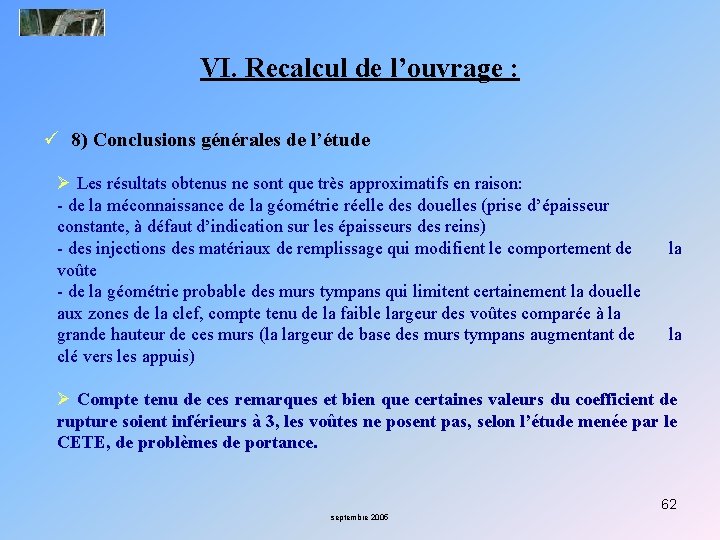 VI. Recalcul de l’ouvrage :

✓ 8) Conclusions générales de l’étude

➢ Les résultats obtenus ne sont que très approximatifs en raison:
- de la méconnaissance de la géométrie réelle des douelles (prise d’épaisseur constante, à défaut d’indication sur les épaisseurs des reins)
- des injections des matériaux de remplissage qui modifient le comportement de la voûte
- de la géométrie probable des murs tympans qui limitent certainement la douelle aux zones de la clef, compte tenu de la faible largeur des voûtes comparée à la grande hauteur de ces murs (la largeur de base des murs tympans augmentant de la clé vers les appuis)

➢ Compte tenu de ces remarques et bien que certaines valeurs du coefficient de rupture soient inférieurs à 3, les voûtes ne posent pas, selon l’étude menée par le CETE, de problèmes de portance.

62

septembre 2005